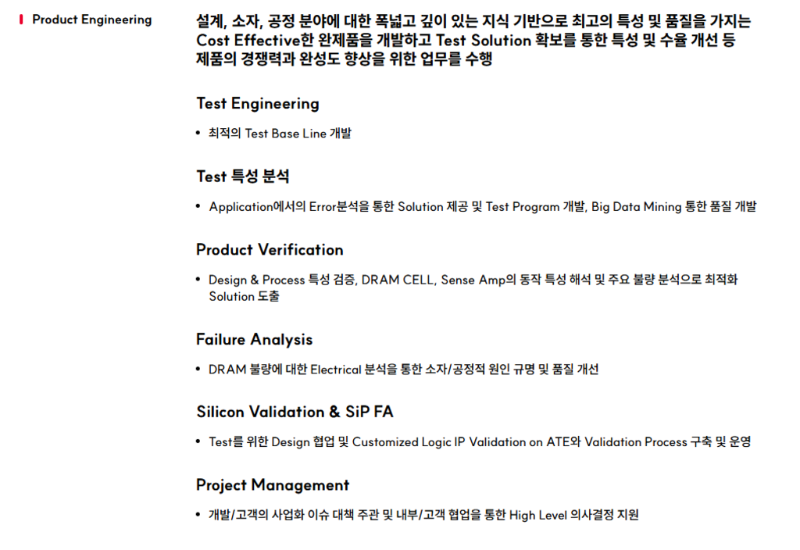 Product Engineering

설계, 소자, 공정 분야에 대한 폭넓고 깊이 있는 지식 기반으로 최고의 특성 및 품질을 가지는 Cost Effective한 완제품을 개발하고 Test Solution 확보를 통한 특성 및 수율 개선 등 제품의 경쟁력과 완성도 향상을 위한 업무를 수행

Test Engineering

• 최적의 Test Base Line 개발

Test 특성 분석

• Application에서의 Error분석을 통한 Solution 제공 및 Test Program 개발, Big Data Mining 통한 품질 개발

Product Verification

• Design & Process 특성 검증, DRAM CELL, Sense Amp의 동작 특성 해석 및 주요 불량 분석으로 최적화 Solution 도출

Failure Analysis

• DRAM 불량에 대한 Electrical 분석을 통한 소자/공정적 원인 규명 및 품질 개선

Silicon Validation & SiP FA

• Test를 위한 Design 협업 및 Customized Logic IP Validation on ATE와 Validation Process 구축 및 운영

Project Management

• 개발/고객의 사업화 이슈 대책 주관 및 내부/고객 협업을 통한 High Level 의사결정 지원